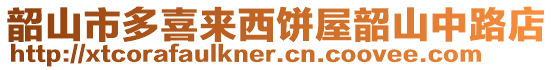 韶山市多喜来西饼屋韶山中路店
http://xtcorafaulkner.cn.coovee.com